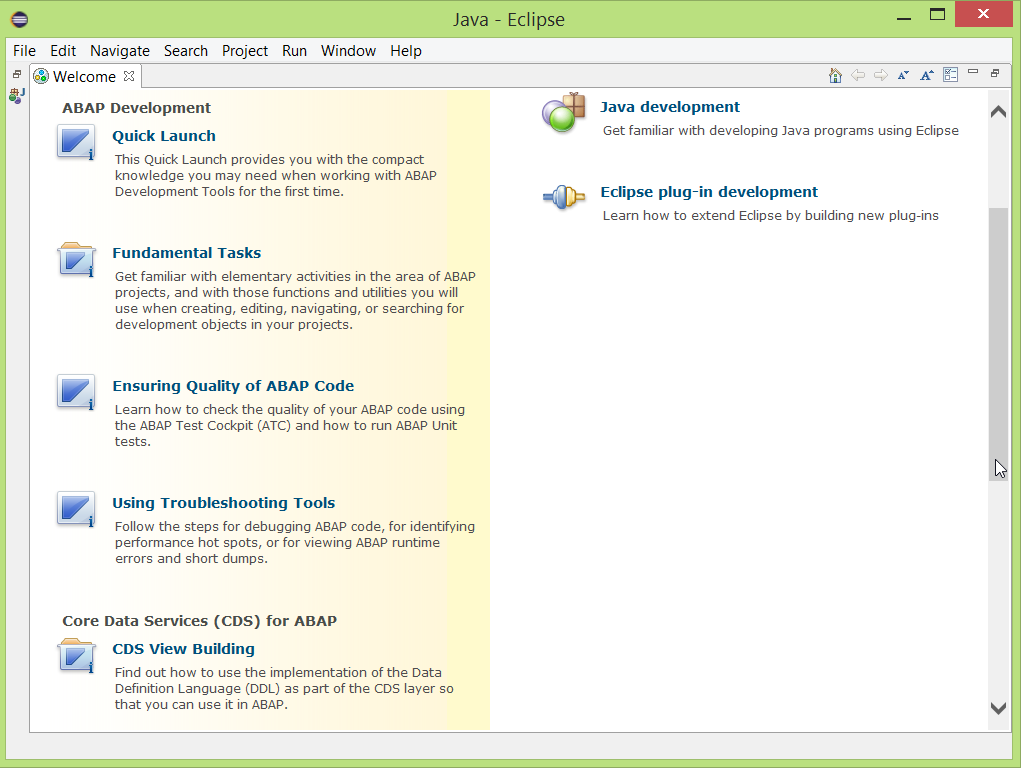 Java - Eclipse

File Edit Navigate Search Project Run Window Help

Welcome

ABAP Development

Quick Launch

This Quick Launch provides you with the compact knowledge you may need when working with ABAP Development Tools for the first time.

Fundamental Tasks

Get familiar with elementary activities in the area of ABAP projects, and with those functions and utilities you will use when creating, editing, navigating, or searching for development objects in your projects.

Ensuring Quality of ABAP Code

Learn how to check the quality of your ABAP code using the ABAP Test Cockpit (ATC) and how to run ABAP Unit tests.

Using Troubleshooting Tools

Follow the steps for debugging ABAP code, for identifying performance hot spots, or for viewing ABAP runtime errors and short dumps.

Core Data Services (CDS) for ABAP

CDS View Building

Find out how to use the implementation of the Data Definition Language (DDL) as part of the CDS layer so that you can use it in ABAP.

Java development

Get familiar with developing Java programs using Eclipse

Eclipse plug-in development

Learn how to extend Eclipse by building new plug-ins